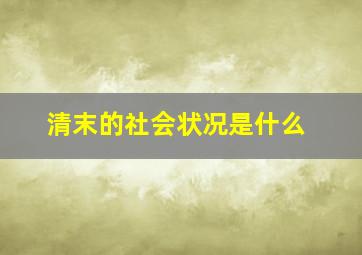 清末的社会状况是什么